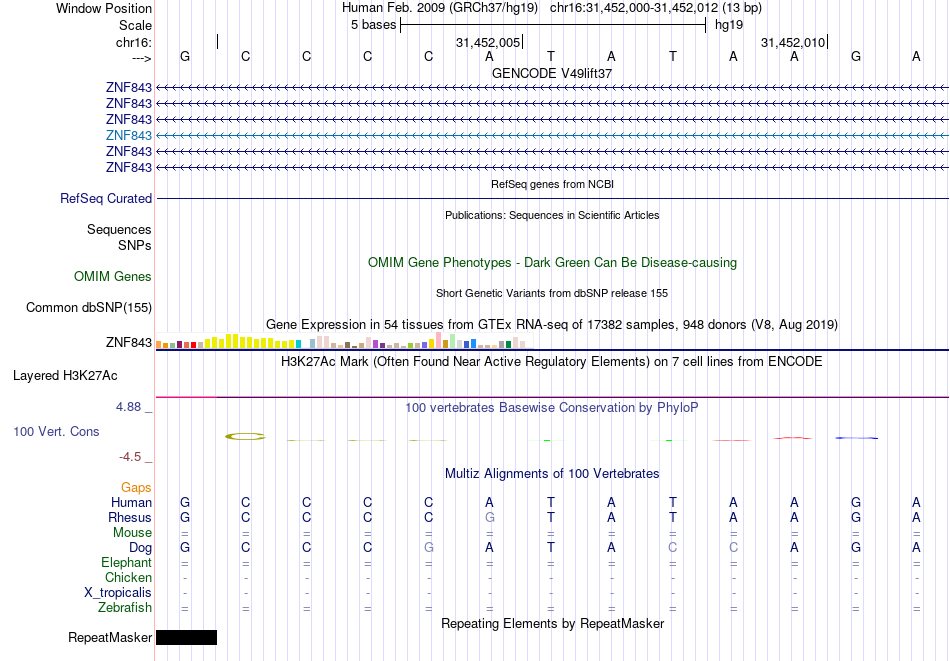 Window Position Human Feb. 2009 (GRCh37/hg19) chr16:31,452,000-31,452,012 (13 bp)
Scale 5 bases hg19
chr16: 31,452,005 31,452,010
---> G C C C C A T A T A A G A

GENCODE V49lift37
ZNF843
ZNF843
ZNF843
ZNF843
ZNF843
ZNF843

RefSeq genes from NCBI
RefSeq Curated

Publications: Sequences in Scientific Articles
Sequences
SNPs

OMIM Gene Phenotypes - Dark Green Can Be Disease-causing
OMIM Genes

Short Genetic Variants from dbSNP release 155
Common dbSNP(155)

Gene Expression in 54 tissues from GTEx RNA-seq of 17382 samples, 948 donors (V8, Aug 2019)
ZNF843

H3K27Ac Mark (Often Found Near Active Regulatory Elements) on 7 cell lines from ENCODE
Layered H3K27Ac

4.88 _ 100 vertebrates Basewise Conservation by PhyloP
100 Vert. Cons
-4.5 _

Multiz Alignments of 100 Vertebrates
Gaps
Human G C C C C A T A T A A G A
Rhesus G C C C C G T A T A A G A
Mouse = = = = = = = = = = = = =
Dog G C C C G A T A C C A G A
Elephant = = = = = = = = = = = = =
Chicken - - - - - - - - - - - - -
X_tropicalis - - - - - - - - - - - - -
Zebrafish = = = = = = = = = = = = =

Repeating Elements by RepeatMasker
RepeatMasker